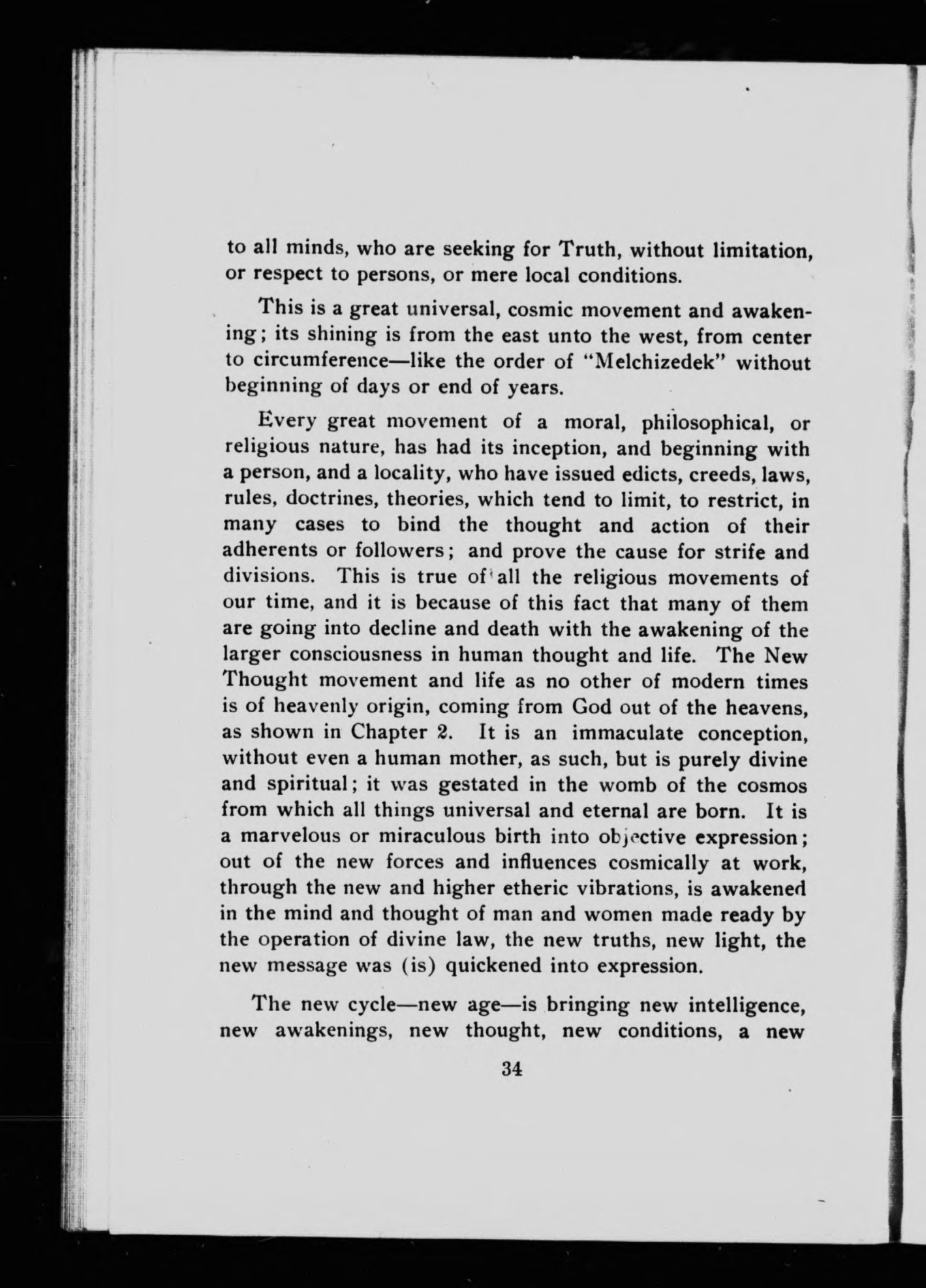 to all minds, who are seeking for Truth, without limitation, or respect to persons, or mere local conditions.

This is a great universal, cosmic movement and awakening; its shining is from the east unto the west, from center to circumference—like the order of "Melchizedek" without beginning of days or end of years.

Every great movement of a moral, philosophical, or religious nature, has had its inception, and beginning with a person, and a locality, who have issued edicts, creeds, laws, rules, doctrines, theories, which tend to limit, to restrict, in many cases to bind the thought and action of their adherents or followers; and prove the cause for strife and divisions. This is true of all the religious movements of our time, and it is because of this fact that many of them are going into decline and death with the awakening of the larger consciousness in human thought and life. The New Thought movement and life as no other of modern times is of heavenly origin, coming from God out of the heavens, as shown in Chapter 2. It is an immaculate conception, without even a human mother, as such, but is purely divine and spiritual; it was gestated in the womb of the cosmos from which all things universal and eternal are born. It is a marvelous or miraculous birth into objective expression; out of the new forces and influences cosmically at work, through the new and higher etheric vibrations, is awakened in the mind and thought of man and women made ready by the operation of divine law, the new truths, new light, the new message was (is) quickened into expression.

The new cycle—new age—is bringing new intelligence, new awakenings, new thought, new conditions, a new

34